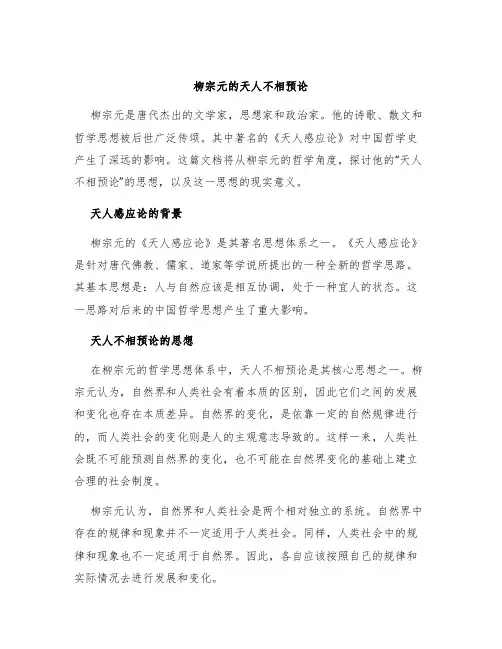 柳宗元的天人不相预论

柳宗元是唐代杰出的文学家，思想家和政治家。他的诗歌、散文和哲学思想被后世广泛传颂。其中著名的《天人感应论》对中国哲学史产生了深远的影响。这篇文档将从柳宗元的哲学角度，探讨他的“天人不相预论”的思想，以及这一思想的现实意义。

天人感应论的背景

柳宗元的《天人感应论》是其著名思想体系之一。《天人感应论》是针对唐代佛教、儒家、道家等学说所提出的一种全新的哲学思路。其基本思想是：人与自然应该是相互协调，处于一种宜人的状态。这一思路对后来的中国哲学思想产生了重大影响。

天人不相预论的思想

在柳宗元的哲学思想体系中，天人不相预论是其核心思想之一。柳宗元认为，自然界和人类社会有着本质的区别，因此它们之间的发展和变化也存在本质差异。自然界的变化，是依靠一定的自然规律进行的，而人类社会的变化则是人的主观意志导致的。这样一来，人类社会既不可能预测自然界的变化，也不可能在自然界变化的基础上建立合理的社会制度。

柳宗元认为，自然界和人类社会是两个相对独立的系统。自然界中存在的规律和现象并不一定适用于人类社会。同样，人类社会中的规律和现象也不一定适用于自然界。因此，各自应该按照自己的规律和实际情况去进行发展和变化。